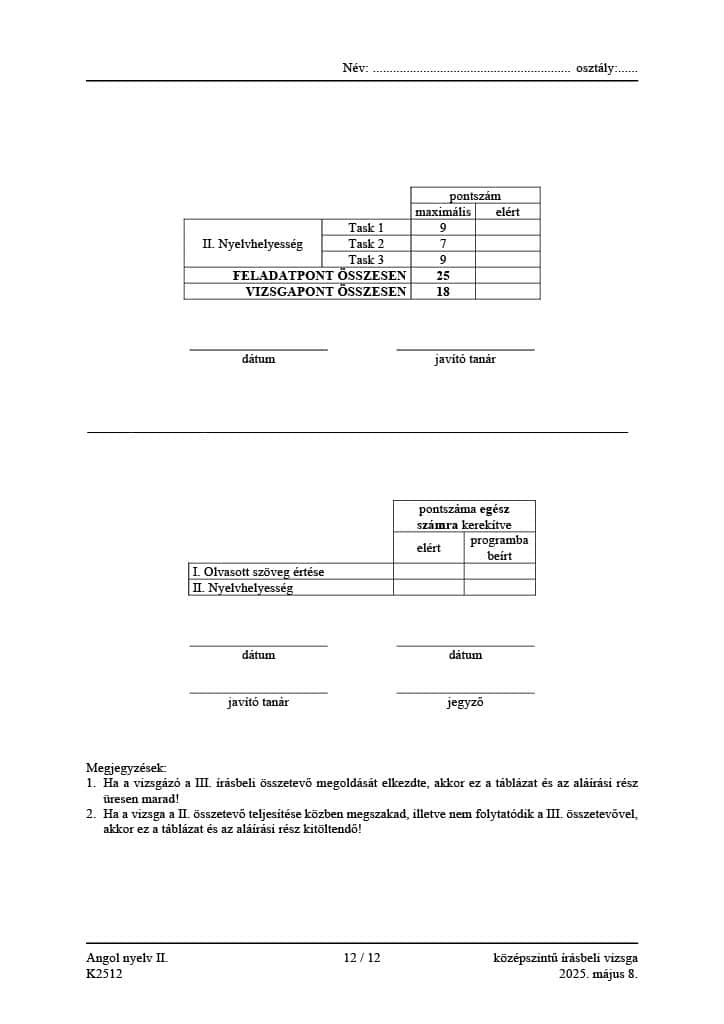 Név: ........................................................... osztály:......

| | | pontszám | |
|---|---|---|---|
| | | maximális | elért |
| II. Nyelvhelyesség | Task 1 | 9 | |
| | Task 2 | 7 | |
| | Task 3 | 9 | |
| FELADATPONT ÖSSZESEN | | 25 | |
| VIZSGAPONT ÖSSZESEN | | 18 | |

dátum

javító tanár

| | pontszáma egész számra kerekítve | |
|---|---|---|
| | elért | programba beírt |
| I. Olvasott szöveg értése | | |
| II. Nyelvhelyesség | | |

dátum

dátum

javító tanár

jegyző

Megjegyzések:
1. Ha a vizsgázó a III. írásbeli összetevő megoldását elkezdte, akkor ez a táblázat és az aláírási rész üresen marad!
2. Ha a vizsga a II. összetevő teljesítése közben megszakad, illetve nem folytatódik a III. összetevővel, akkor ez a táblázat és az aláírási rész kitöltendő!

Angol nyelv II.
K2512

12 / 12

középszintű írásbeli vizsga
2025. május 8.